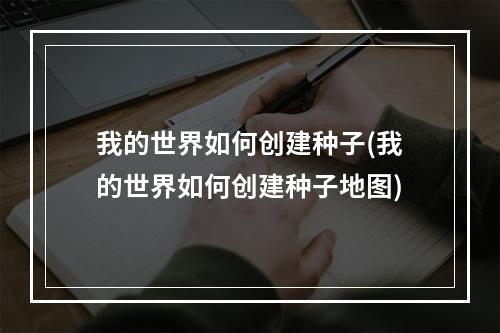 我的世界如何创建种子(我的世界如何创建种子地图)